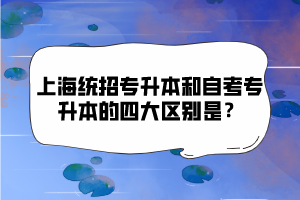 上海统招专升本和自考专升本的四大区别是？